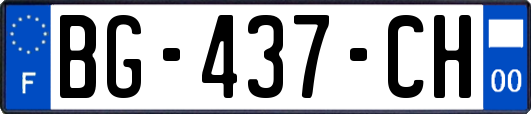 F
BG-437-CH
00